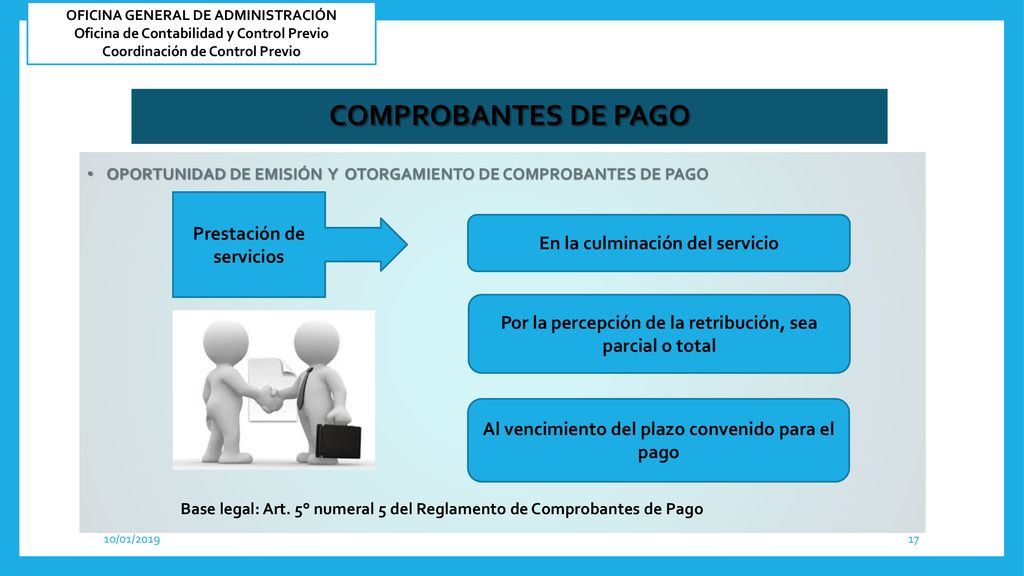 OFICINA GENERAL DE ADMINISTRACIÓN
Oficina de Contabilidad y Control Previo
Coordinación de Control Previo

COMPROBANTES DE PAGO

• OPORTUNIDAD DE EMISIÓN Y OTORGAMIENTO DE COMPROBANTES DE PAGO

Prestación de servicios

En la culminación del servicio

Por la percepción de la retribución, sea parcial o total

Al vencimiento del plazo convenido para el pago

Base legal: Art. 5° numeral 5 del Reglamento de Comprobantes de Pago

10/01/2019

17